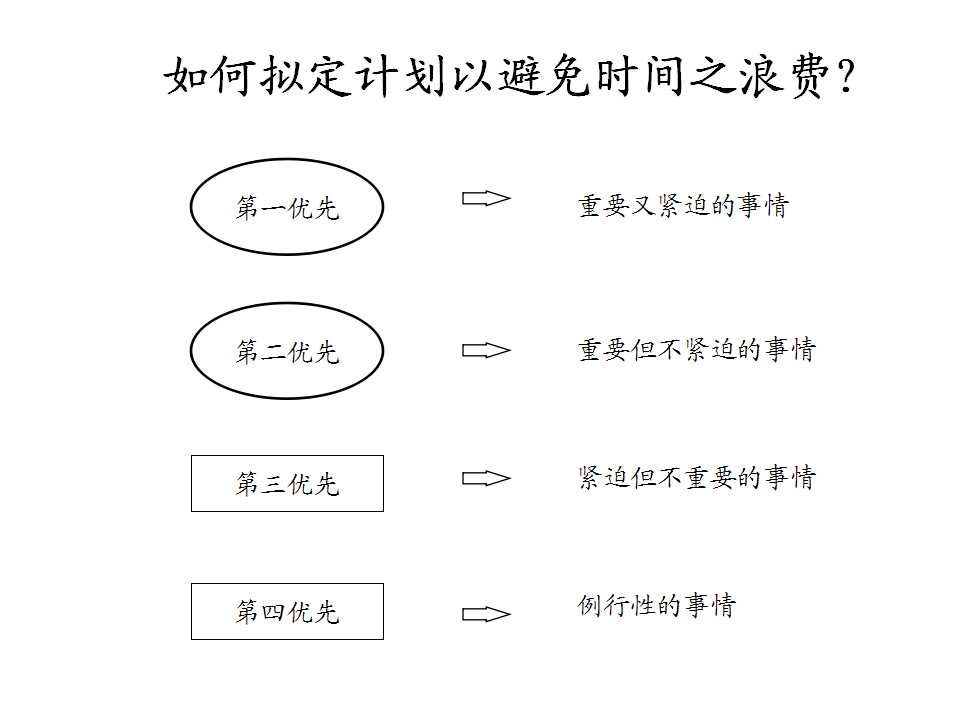 如何拟定计划以避免时间之浪费？

第一优先

重要又紧迫的事情

第二优先

重要但不紧迫的事情

第三优先

紧迫但不重要的事情

第四优先

例行性的事情